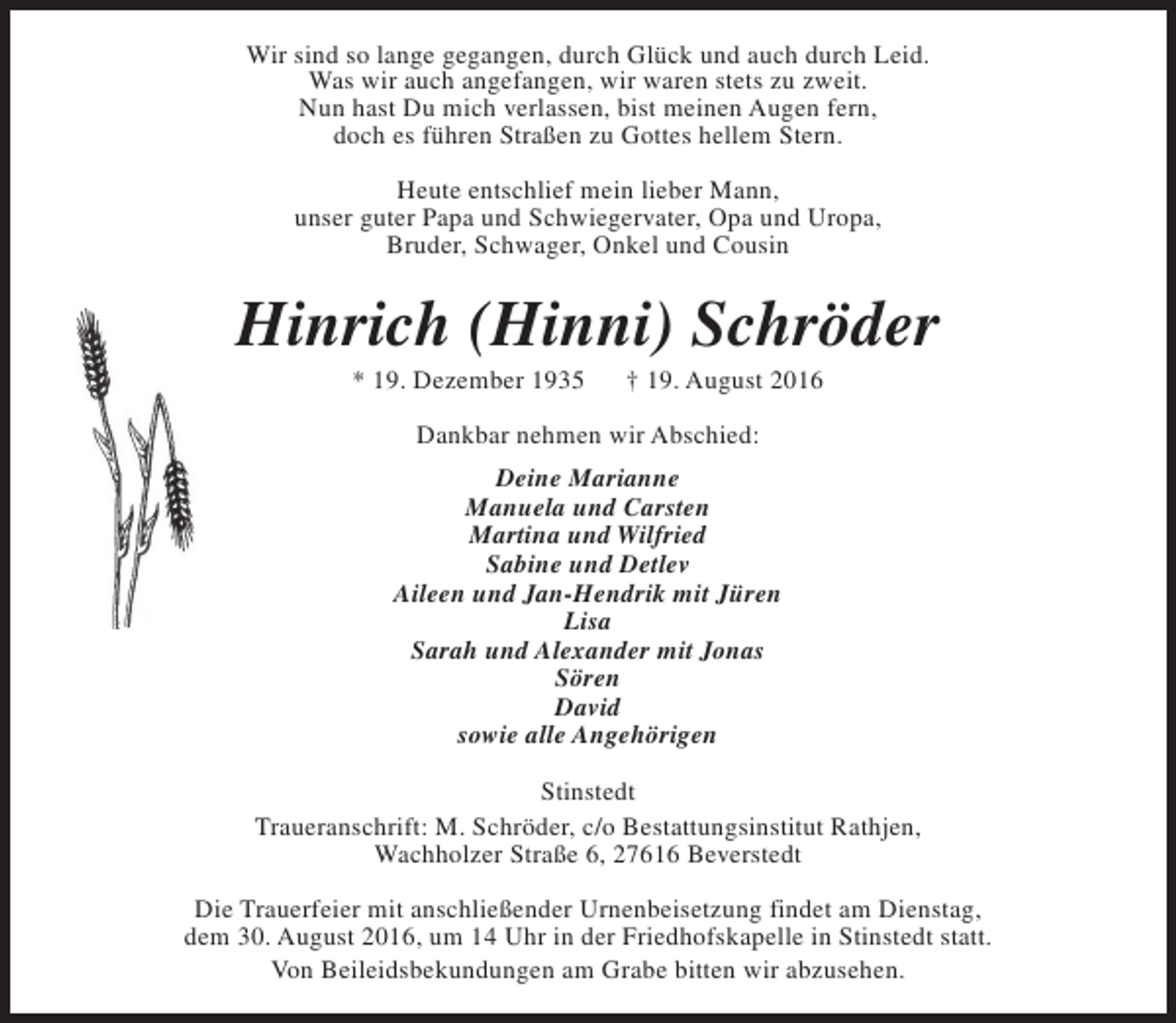 Wir sind so lange gegangen, durch Glück und auch durch Leid.
Was wir auch angefangen, wir waren stets zu zweit.
Nun hast Du mich verlassen, bist meinen Augen fern,
doch es führen Straßen zu Gottes hellem Stern.

Heute entschlief mein lieber Mann,
unser guter Papa und Schwiegervater, Opa und Uropa,
Bruder, Schwager, Onkel und Cousin

Hinrich (Hinni) Schröder

* 19. Dezember 1935 † 19. August 2016

Dankbar nehmen wir Abschied:

Deine Marianne
Manuela und Carsten
Martina und Wilfried
Sabine und Detlev
Aileen und Jan-Hendrik mit Jüren
Lisa
Sarah und Alexander mit Jonas
Sören
David
sowie alle Angehörigen

Stinstedt

Traueranschrift: M. Schröder, c/o Bestattungsinstitut Rathjen,
Wachholzer Straße 6, 27616 Beverstedt

Die Trauerfeier mit anschließender Urnenbeisetzung findet am Dienstag, dem 30. August 2016, um 14 Uhr in der Friedhofskapelle in Stinstedt statt.

Von Beileidsbekundungen am Grabe bitten wir abzusehen.